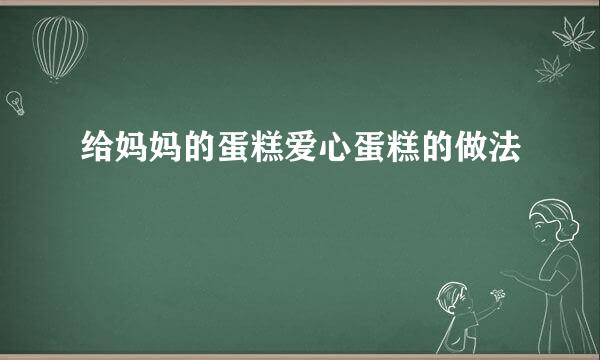 给妈妈的蛋糕爱心蛋糕的做法